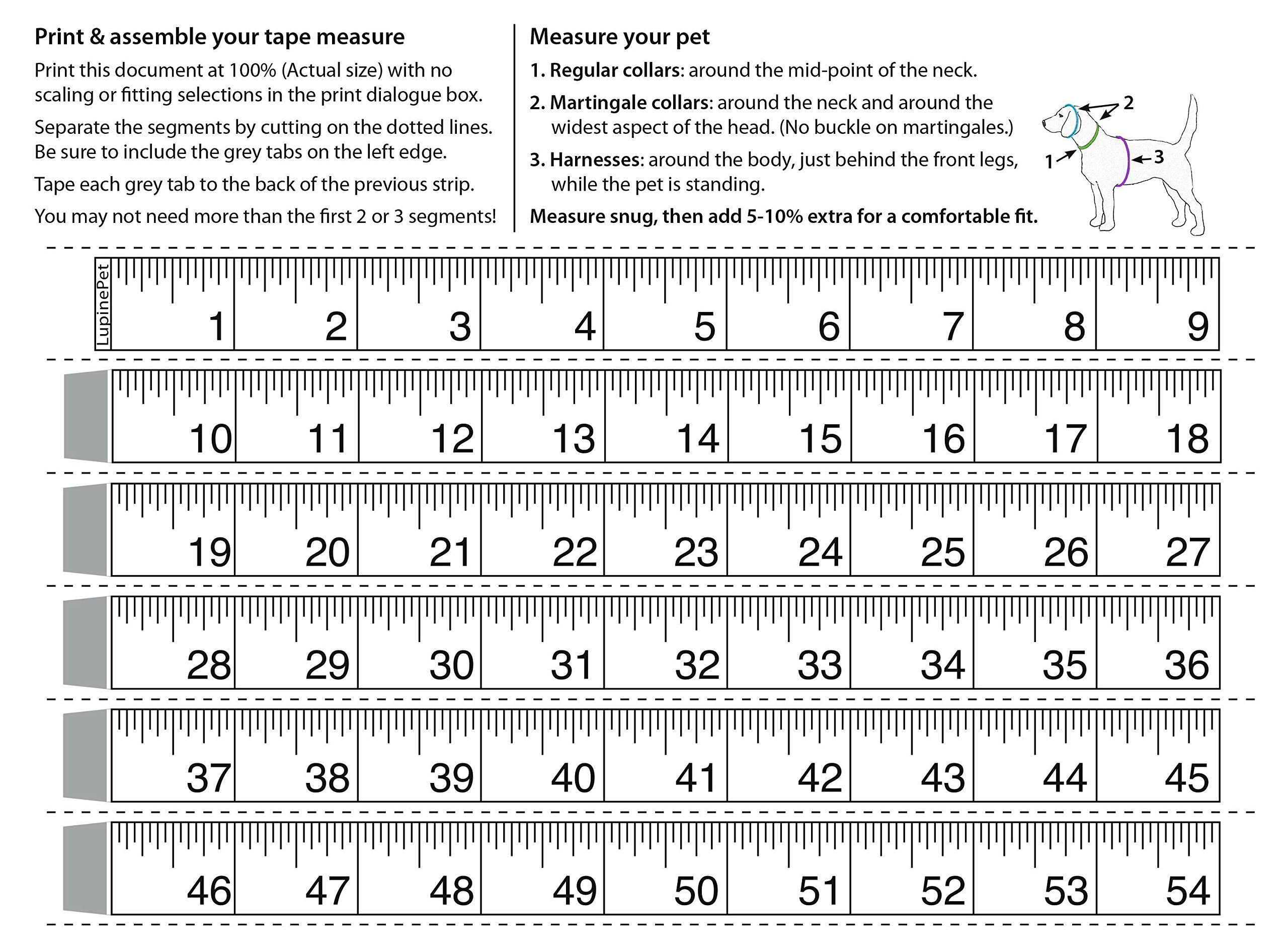 Print & assemble your tape measure

Print this document at 100% (Actual size) with no scaling or fitting selections in the print dialogue box.

Separate the segments by cutting on the dotted lines. Be sure to include the grey tabs on the left edge.

Tape each grey tab to the back of the previous strip.

You may not need more than the first 2 or 3 segments!

Measure your pet

1. Regular collars: around the mid-point of the neck.

2. Martingale collars: around the neck and around the widest aspect of the head. (No buckle on martingales.)

3. Harnesses: around the body, just behind the front legs, while the pet is standing.

Measure snug, then add 5-10% extra for a comfortable fit.

2
1
3

LupinePet
1 2 3 4 5 6 7 8 9

10 11 12 13 14 15 16 17 18

19 20 21 22 23 24 25 26 27

28 29 30 31 32 33 34 35 36

37 38 39 40 41 42 43 44 45

46 47 48 49 50 51 52 53 54